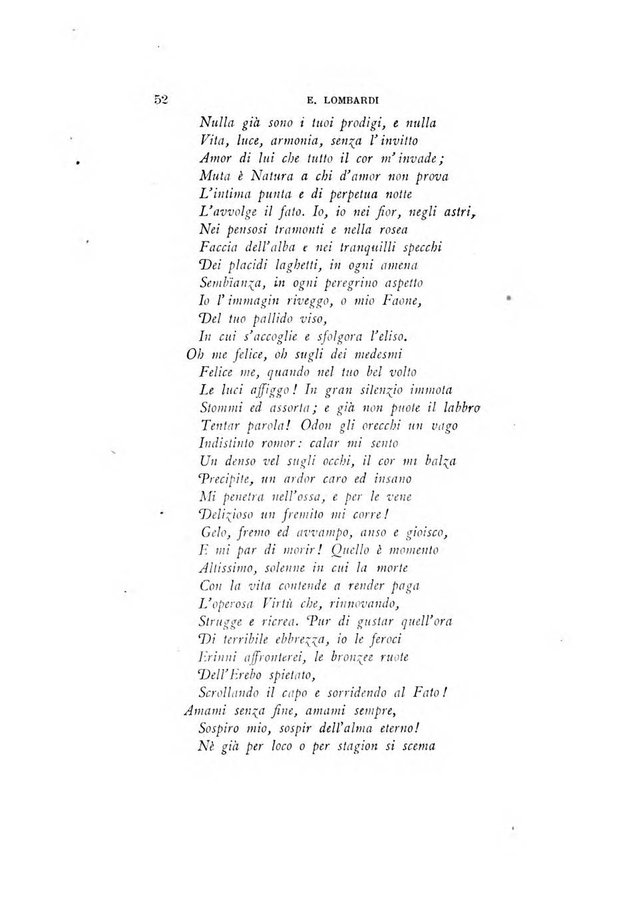 52 E. LOMBARDI

Nulla già sono i tuoi prodigi, e nulla
Vita, luce, armonia, senza l'invitto
Amor di lui che tutto il cor m'invade;
Muta è Natura a chi d'amor non prova
L'intima punta e di perpetua notte
L'avvolge il fato. Io, io nei fior, negli astri,
Nei pensosi tramonti e nella rosea
Faccia dell'alba e nei tranquilli specchi
Dei placidi laghetti, in ogni amena
Sembianza, in ogni peregrino aspetto
Io l'immagin riveggo, o mio Faone,
Del tuo pallido viso,
In cui s'accoglie e sfolgora l'eliso.
Oh me felice, oh sugli dei medesmi
Felice me, quando nel tuo bel volto
Le luci affiggo! In gran silenzio immota
Stommi ed assorta; e già non puote il labbro
Tentar parola! Odon gli orecchi un vago
Indistinto romor: calar mi sento
Un denso vel sugli occhi, il cor mi balza
Precipite, un ardor caro ed insano
Mi penetra nell'ossa, e per le vene
Delizioso un fremito mi corre!
Gelo, fremo ed avvampo, anso e gioisco,
E mi par di morir! Quello è momento
Altissimo, solenne in cui la morte
Con la vita contende a render paga
L'operosa Virtù che, rinnovando,
Strugge e ricrea. Pur di gustar quell'ora
Di terribile ebbrezza, io le feroci
Erinni affronterei, le bronzee ruote
Dell'Erebo spietato,
Scrollando il capo e sorridendo al Fato!
Amami senza fine, amami sempre,
Sospiro mio, sospir dell'alma eterno!
Nè già per loco o per stagion si scema